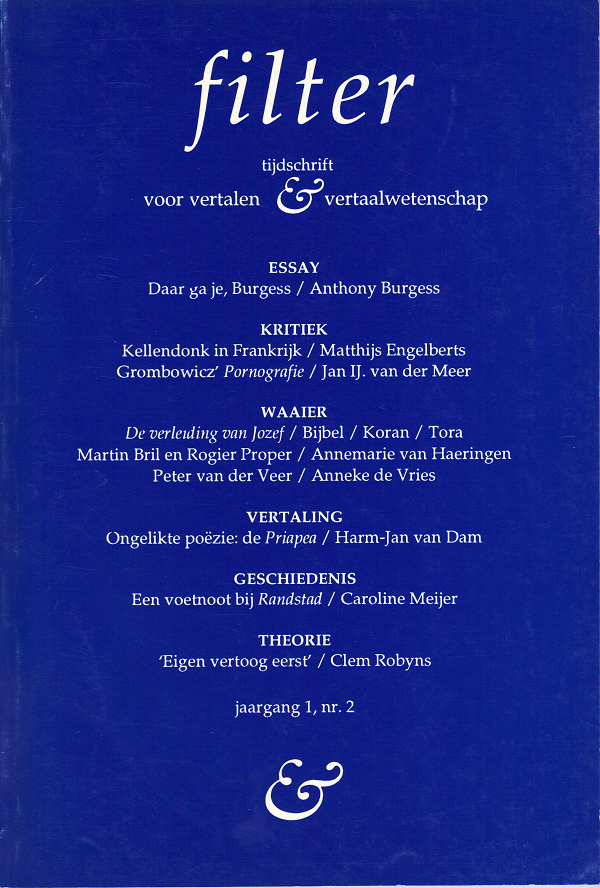 filter

tijdschrift
voor vertalen & vertaalwetenschap

ESSAY
Daar ga je, Burgess / Anthony Burgess

KRITIEK
Kellendonk in Frankrijk / Matthijs Engelberts
Grombowicz' Pornografie / Jan IJ. van der Meer

WAAIER
De verleiding van Jozef / Bijbel / Koran / Tora
Martin Bril en Rogier Proper / Annemarie van Haeringen
Peter van der Veer / Anneke de Vries

VERTALING
Ongelikte poëzie: de Priapea / Harm-Jan van Dam

GESCHIEDENIS
Een voetnoot bij Randstad / Caroline Meijer

THEORIE
'Eigen vertoog eerst' / Clem Robyns

jaargang 1, nr. 2

&